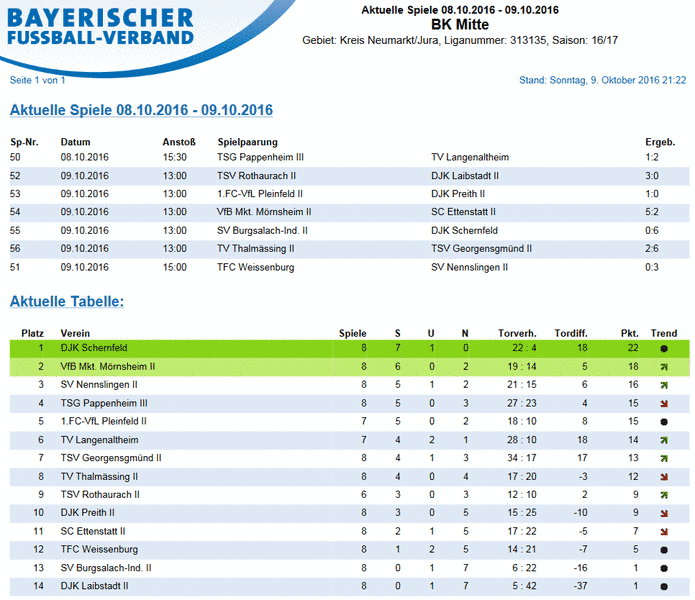 BAYERISCHER FUSSBALL-VERBAND

Aktuelle Spiele 08.10.2016 - 09.10.2016
BK Mitte
Gebiet: Kreis Neumarkt/Jura, Liganummer: 313135, Saison: 16/17

Seite 1 von 1

Stand: Sonntag, 9. Oktober 2016 21:22

Aktuelle Spiele 08.10.2016 - 09.10.2016

| Sp-Nr. | Datum | Anstoß | Spielpaarung | | Ergeb. |
|---|---|---|---|---|---|
| 50 | 08.10.2016 | 15:30 | TSG Pappenheim III | TV Langenaltheim | 1:2 |
| 52 | 09.10.2016 | 13:00 | TSV Rothaurach II | DJK Laibstadt II | 3:0 |
| 53 | 09.10.2016 | 13:00 | 1.FC-VfL Pleinfeld II | DJK Preith II | 1:0 |
| 54 | 09.10.2016 | 13:00 | VfB Mkt. Mörnsheim II | SC Ettenstatt II | 5:2 |
| 55 | 09.10.2016 | 13:00 | SV Burgsalach-Ind. II | DJK Schernfeld | 0:6 |
| 56 | 09.10.2016 | 13:00 | TV Thalmässing II | TSV Georgensgmünd II | 2:6 |
| 51 | 09.10.2016 | 15:00 | TFC Weissenburg | SV Nennslingen II | 0:3 |

Aktuelle Tabelle:

| Platz | Verein | Spiele | S | U | N | Torverh. | Tordiff. | Pkt. | Trend |
|---|---|---|---|---|---|---|---|---|---|
| 1 | DJK Schernfeld | 8 | 7 | 1 | 0 | 22 : 4 | 18 | 22 | |
| 2 | VfB Mkt. Mörnsheim II | 8 | 6 | 0 | 2 | 19 : 14 | 5 | 18 | |
| 3 | SV Nennslingen II | 8 | 5 | 1 | 2 | 21 : 15 | 6 | 16 | |
| 4 | TSG Pappenheim III | 8 | 5 | 0 | 3 | 27 : 23 | 4 | 15 | |
| 5 | 1.FC-VfL Pleinfeld II | 7 | 5 | 0 | 2 | 18 : 10 | 8 | 15 | |
| 6 | TV Langenaltheim | 7 | 4 | 2 | 1 | 28 : 10 | 18 | 14 | |
| 7 | TSV Georgensgmünd II | 8 | 4 | 1 | 3 | 34 : 17 | 17 | 13 | |
| 8 | TV Thalmässing II | 8 | 4 | 0 | 4 | 17 : 20 | -3 | 12 | |
| 9 | TSV Rothaurach II | 6 | 3 | 0 | 3 | 12 : 10 | 2 | 9 | |
| 10 | DJK Preith II | 8 | 3 | 0 | 5 | 15 : 25 | -10 | 9 | |
| 11 | SC Ettenstatt II | 8 | 2 | 1 | 5 | 17 : 22 | -5 | 7 | |
| 12 | TFC Weissenburg | 8 | 1 | 2 | 5 | 14 : 21 | -7 | 5 | |
| 13 | SV Burgsalach-Ind. II | 8 | 0 | 1 | 7 | 6 : 22 | -16 | 1 | |
| 14 | DJK Laibstadt II | 8 | 0 | 1 | 7 | 5 : 42 | -37 | 1 | |